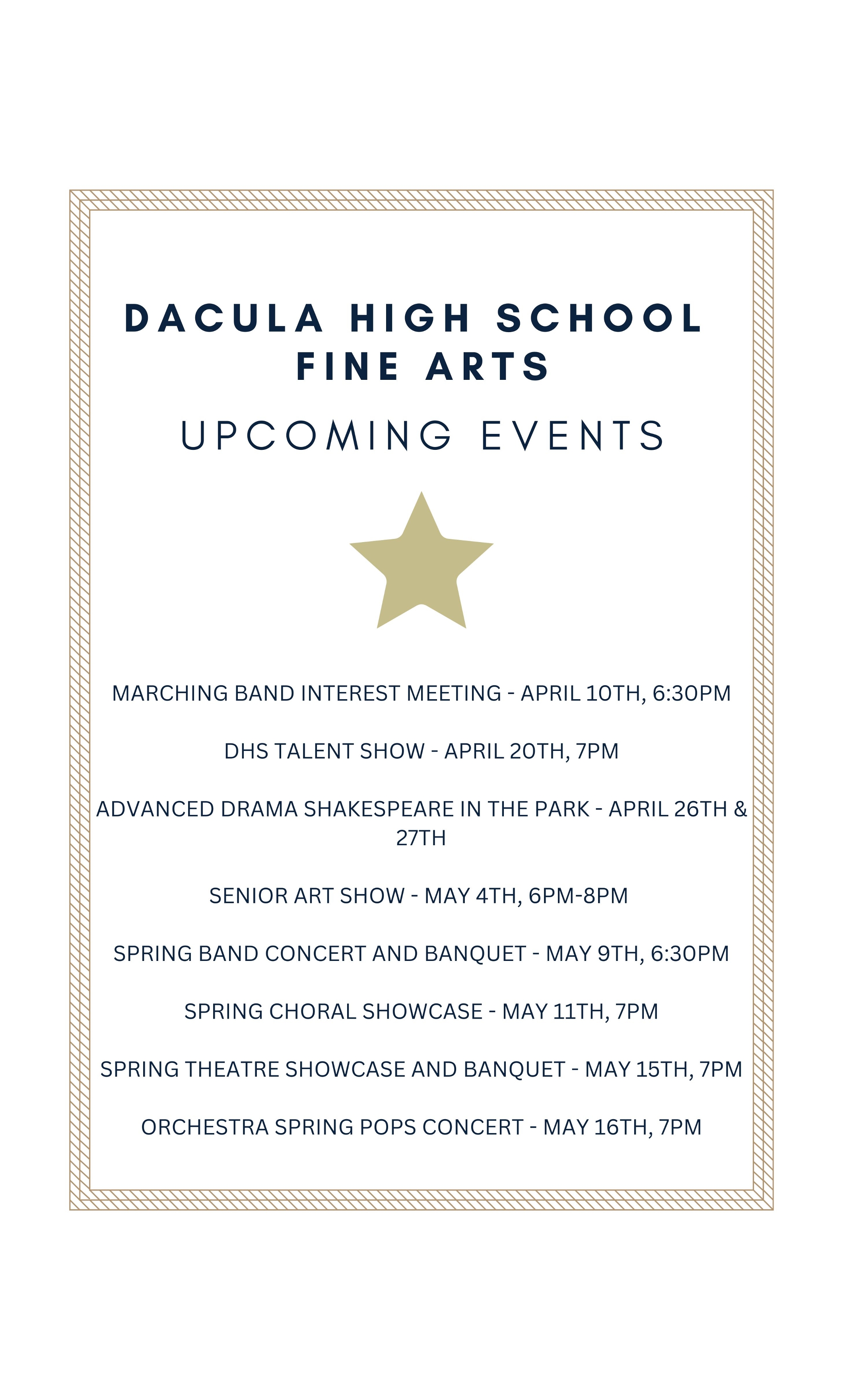 DACULA HIGH SCHOOL FINE ARTS

UPCOMING EVENTS

MARCHING BAND INTEREST MEETING - APRIL 10TH, 6:30PM

DHS TALENT SHOW - APRIL 20TH, 7PM

ADVANCED DRAMA SHAKESPEARE IN THE PARK - APRIL 26TH & 27TH

SENIOR ART SHOW - MAY 4TH, 6PM-8PM

SPRING BAND CONCERT AND BANQUET - MAY 9TH, 6:30PM

SPRING CHORAL SHOWCASE - MAY 11TH, 7PM

SPRING THEATRE SHOWCASE AND BANQUET - MAY 15TH, 7PM

ORCHESTRA SPRING POPS CONCERT - MAY 16TH, 7PM